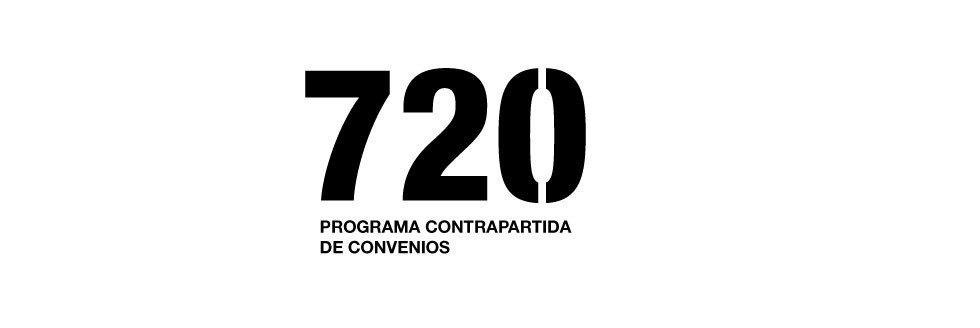 720

PROGRAMA CONTRAPARTIDA
DE CONVENIOS